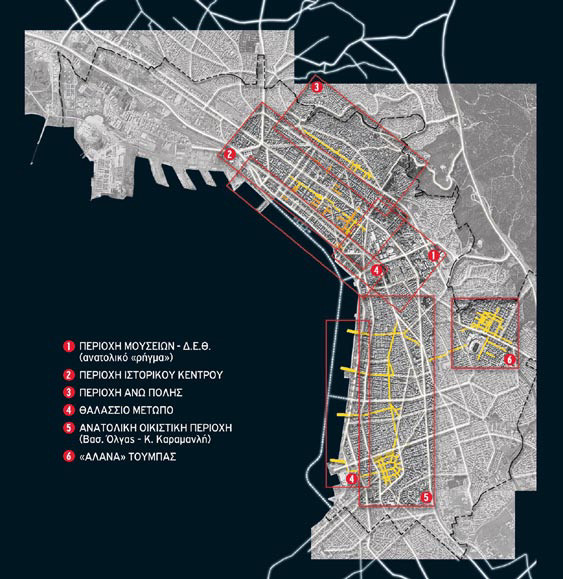 3

2

1

4

6

4

5

1 ΠΕΡΙΟΧΗ ΜΟΥΣΕΙΩΝ - Δ.Ε.Θ. (ανατολικό «ρήγμα»)

2 ΠΕΡΙΟΧΗ ΙΣΤΟΡΙΚΟΥ ΚΕΝΤΡΟΥ

3 ΠΕΡΙΟΧΗ ΑΝΩ ΠΟΛΗΣ

4 ΘΑΛΑΣΣΙΟ ΜΕΤΩΠΟ

5 ΑΝΑΤΟΛΙΚΗ ΟΙΚΙΣΤΙΚΗ ΠΕΡΙΟΧΗ (Βασ. Όλγας - Κ. Καραμανλή)

6 «ΑΛΑΝΑ» ΤΟΥΜΠΑΣ